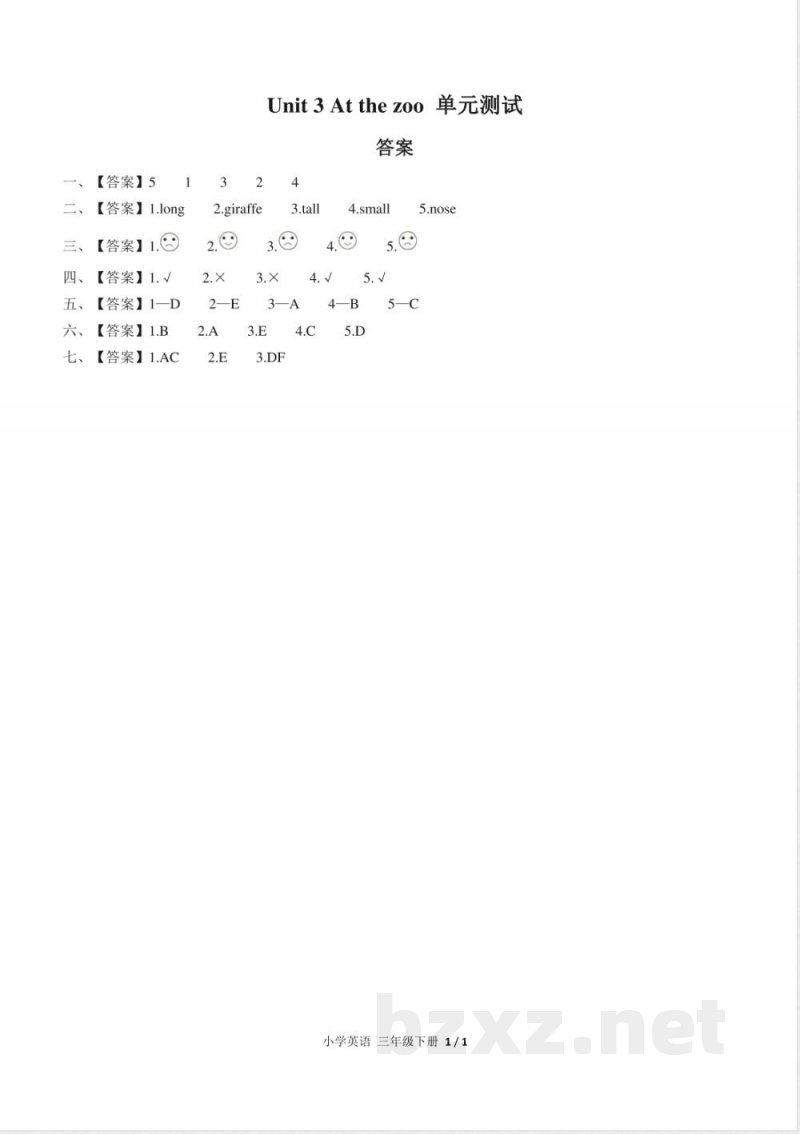 Unit 3 At the zoo 单元测试

答案

一、【答案】5　1　3　2　4

二、【答案】1.long　2.giraffe　3.tall　4.small　5.nose

三、【答案】1.☹　2.☺　3.☹　4.☺　5.☹

四、【答案】1. √　2.×　3.×　4. √　5. √

五、【答案】1—D　2—E　3—A　4—B　5—C

六、【答案】1.B　2.A　3.E　4.C　5.D

七、【答案】1.AC　2.E　3.DF

小学英语 三年级下册 1 / 1

bzxz.net